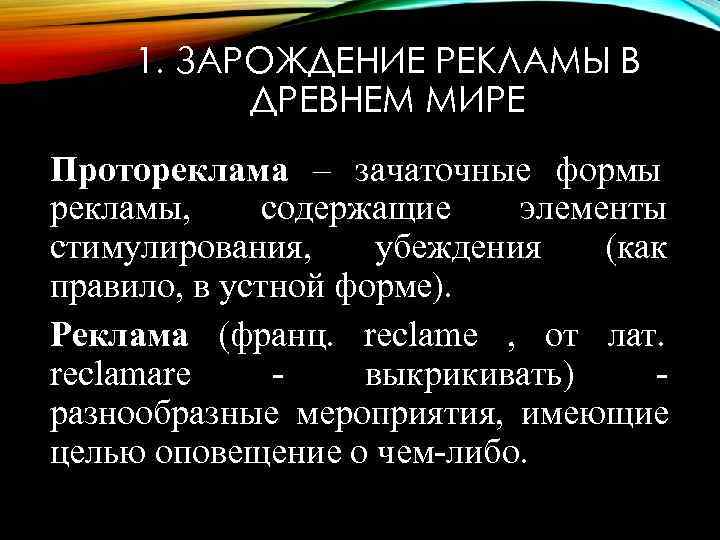 1. ЗАРОЖДЕНИЕ РЕКЛАМЫ В ДРЕВНЕМ МИРЕ

Протореклама – зачаточные формы рекламы, содержащие элементы стимулирования, убеждения (как правило, в устной форме).

Реклама (франц. reclame , от лат. reclamare - выкрикивать) - разнообразные мероприятия, имеющие целью оповещение о чем-либо.